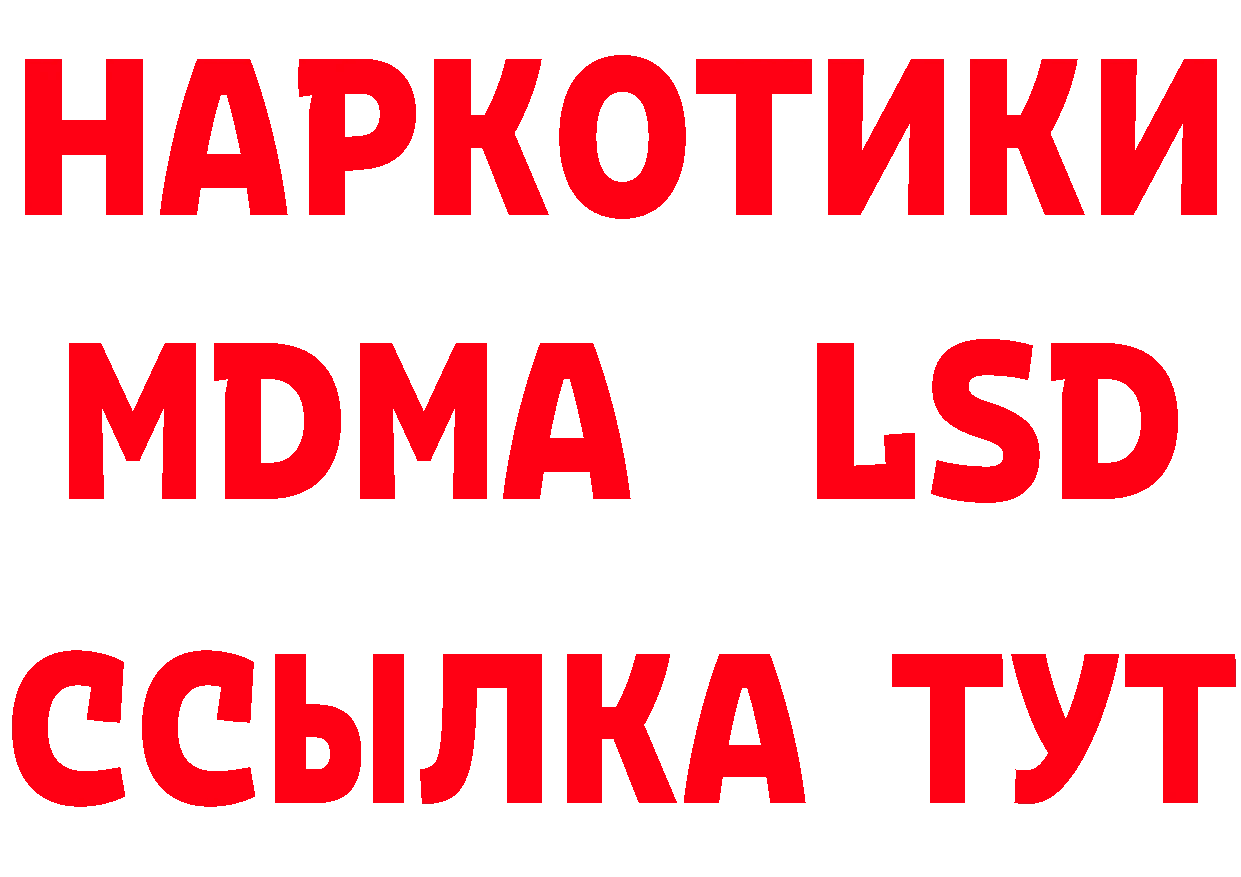 НАРКОТИКИ
MDMA LSD
ССЫЛКА ТУТ